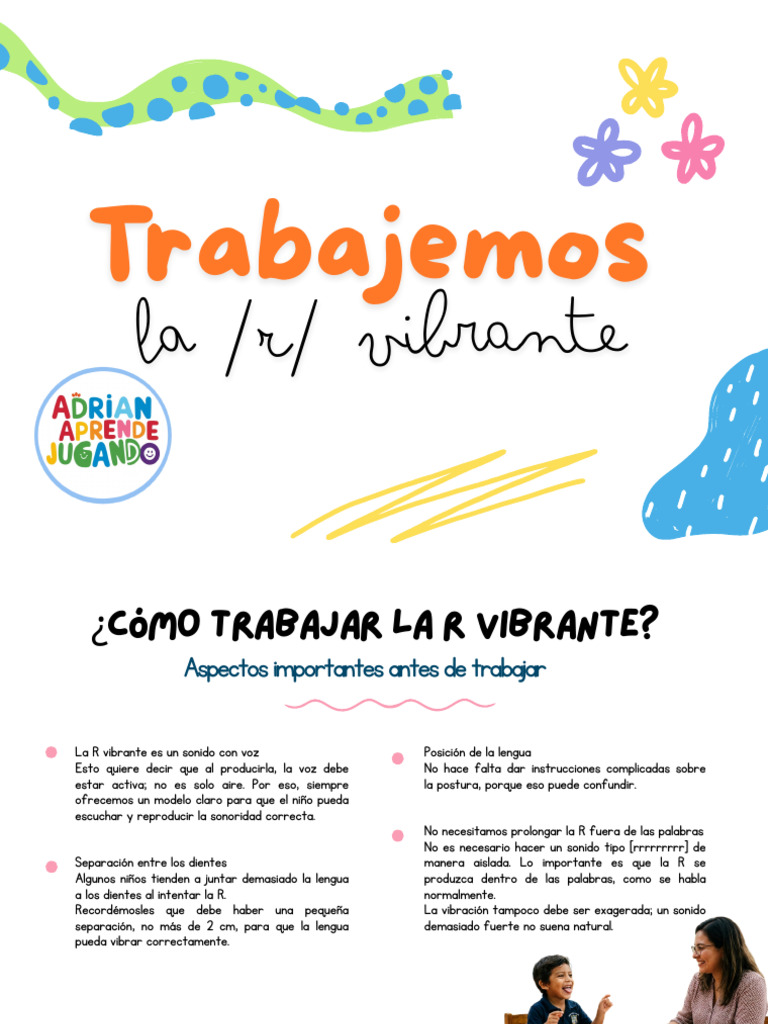 Trabajemos
la /r/ vibrante

ADRIAN APRENDE JUGANDO

¿CÓMO TRABAJAR LA R VIBRANTE?
Aspectos importantes antes de trabajar

La R vibrante es un sonido con voz
Esto quiere decir que al producirla, la voz debe estar activa; no es solo aire. Por eso, siempre ofrecemos un modelo claro para que el niño pueda escuchar y reproducir la sonoridad correcta.

Separación entre los dientes
Algunos niños tienden a juntar demasiado la lengua a los dientes al intentar la R.
Recordémosles que debe haber una pequeña separación, no más de 2 cm, para que la lengua pueda vibrar correctamente.

Posición de la lengua
No hace falta dar instrucciones complicadas sobre la postura, porque eso puede confundir.

No necesitamos prolongar la R fuera de las palabras
No es necesario hacer un sonido tipo [rrrrrrrrr] de manera aislada. Lo importante es que la R se produzca dentro de las palabras, como se habla normalmente.
La vibración tampoco debe ser exagerada; un sonido demasiado fuerte no suena natural.